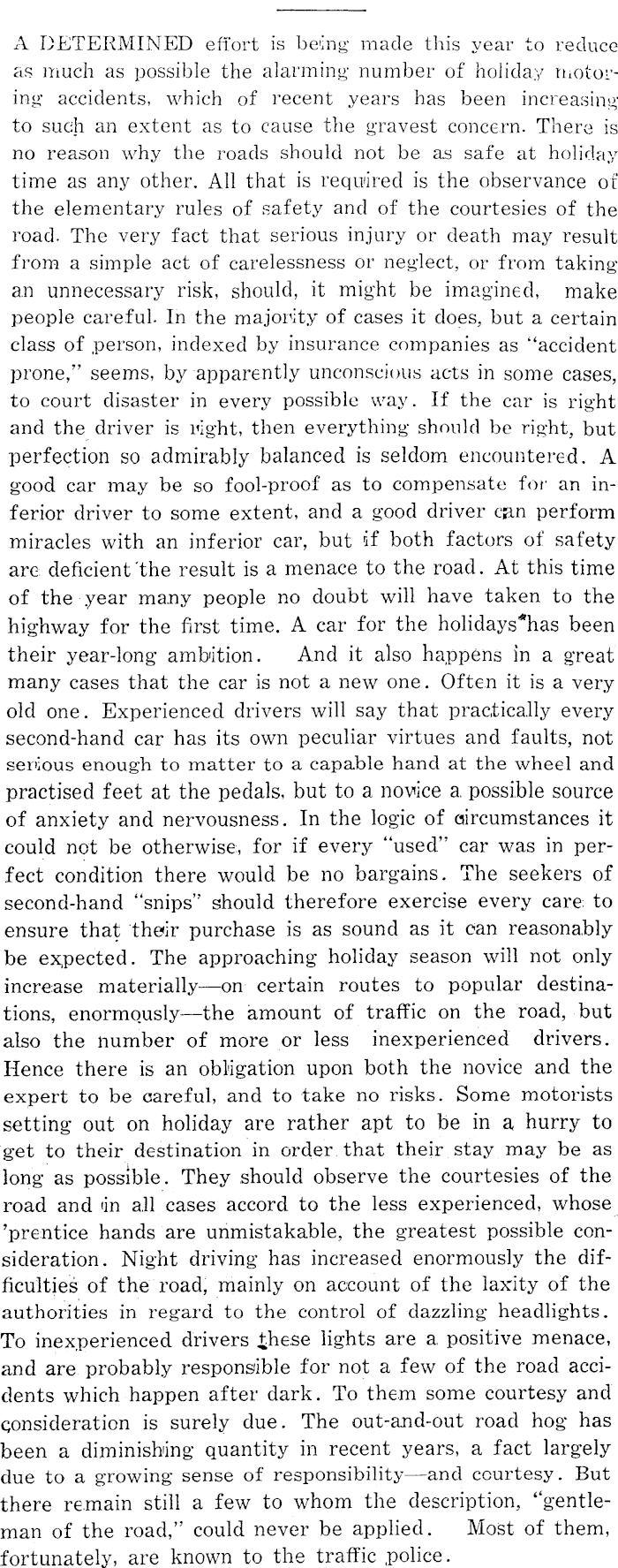 A DETERMINED effort is being made this year to reduce as much as possible the alarming number of holiday motoring accidents, which of recent years has been increasing to such an extent as to cause the gravest concern. There is no reason why the roads should not be as safe at holiday time as any other. All that is required is the observance of the elementary rules of safety and of the courtesies of the road. The very fact that serious injury or death may result from a simple act of carelessness or neglect, or from taking an unnecessary risk, should, it might be imagined, make people careful. In the majority of cases it does, but a certain class of person, indexed by insurance companies as "accident prone," seems, by apparently unconscious acts in some cases, to court disaster in every possible way. If the car is right and the driver is right, then everything should be right, but perfection so admirably balanced is seldom encountered. A good car may be so fool-proof as to compensate for an inferior driver to some extent, and a good driver can perform miracles with an inferior car, but if both factors of safety are deficient the result is a menace to the road. At this time of the year many people no doubt will have taken to the highway for the first time. A car for the holidays has been their year-long ambition. And it also happens in a great many cases that the car is not a new one. Often it is a very old one. Experienced drivers will say that practically every second-hand car has its own peculiar virtues and faults, not serious enough to matter to a capable hand at the wheel and practised feet at the pedals, but to a novice a possible source of anxiety and nervousness. In the logic of circumstances it could not be otherwise, for if every "used" car was in perfect condition there would be no bargains. The seekers of second-hand "snips" should therefore exercise every care to ensure that their purchase is as sound as it can reasonably be expected. The approaching holiday season will not only increase materially—on certain routes to popular destinations, enormously—the amount of traffic on the road, but also the number of more or less inexperienced drivers. Hence there is an obligation upon both the novice and the expert to be careful, and to take no risks. Some motorists setting out on holiday are rather apt to be in a hurry to get to their destination in order that their stay may be as long as possible. They should observe the courtesies of the road and in all cases accord to the less experienced, whose 'prentice hands are unmistakable, the greatest possible consideration. Night driving has increased enormously the difficulties of the road, mainly on account of the laxity of the authorities in regard to the control of dazzling headlights. To inexperienced drivers these lights are a positive menace, and are probably responsible for not a few of the road accidents which happen after dark. To them some courtesy and consideration is surely due. The out-and-out road hog has been a diminishing quantity in recent years, a fact largely due to a growing sense of responsibility—and courtesy. But there remain still a few to whom the description, "gentleman of the road," could never be applied. Most of them, fortunately, are known to the traffic police.